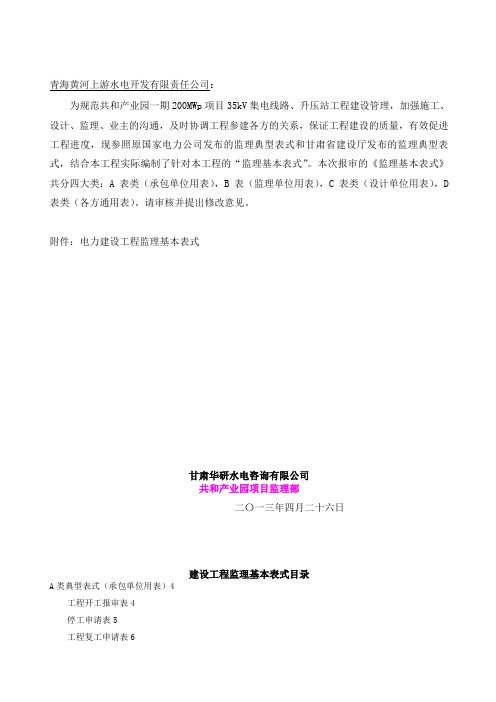 青海黄河上游水电开发有限责任公司：

为规范共和产业园一期200MWp项目35kV集电线路、升压站工程建设管理，加强施工、设计、监理、业主的沟通，及时协调工程参建各方的关系，保证工程建设的质量，有效促进工程进度，现参照原国家电力公司发布的监理典型表式和甘肃省建设厅发布的监理典型表式，结合本工程实际编制了针对本工程的“监理基本表式”。本次报审的《监理基本表式》共分四大类：A 表类（承包单位用表），B 表（监理单位用表），C 表类（设计单位用表），D 表类（各方通用表）。请审核并提出修改意见。

附件：电力建设工程监理基本表式

甘肃华研水电咨询有限公司
共和产业园项目监理部
二〇一三年四月二十六日

建设工程监理基本表式目录
A类典型表式（承包单位用表）4
工程开工报审表 4
停工申请表 5
工程复工申请表 6